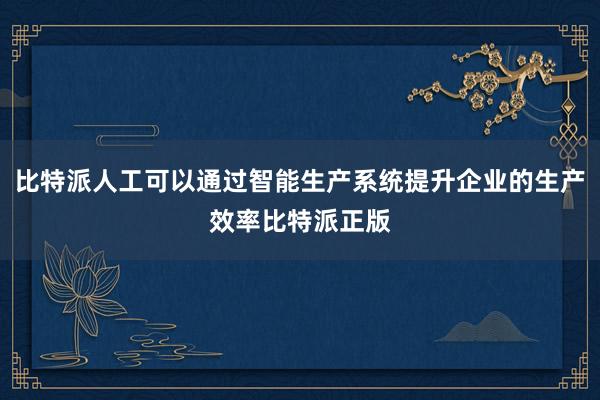 比特派人工可以通过智能生产系统提升企业的生产效率比特派正版